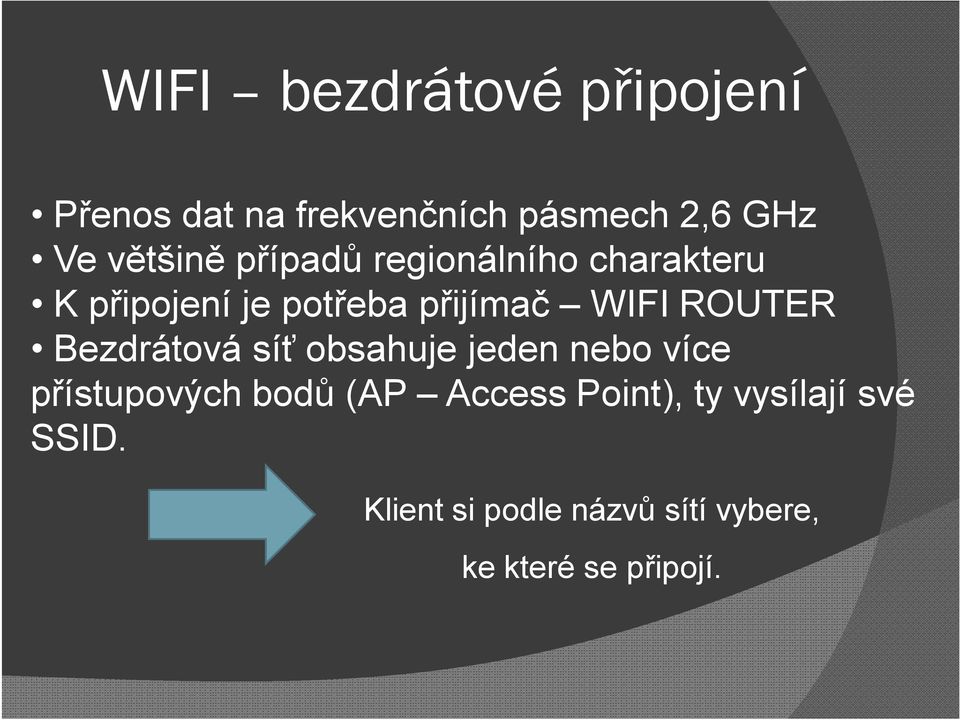 WIFI – bezdrátové připojení

• Přenos dat na frekvenčních pásmech 2,6 GHz
• Ve většině případů regionálního charakteru
• K připojení je potřeba přijímač – WIFI ROUTER
• Bezdrátová síť obsahuje jeden nebo více přístupových bodů (AP – Access Point), ty vysílají své SSID.

Klient si podle názvů sítí vybere,

ke které se připojí.